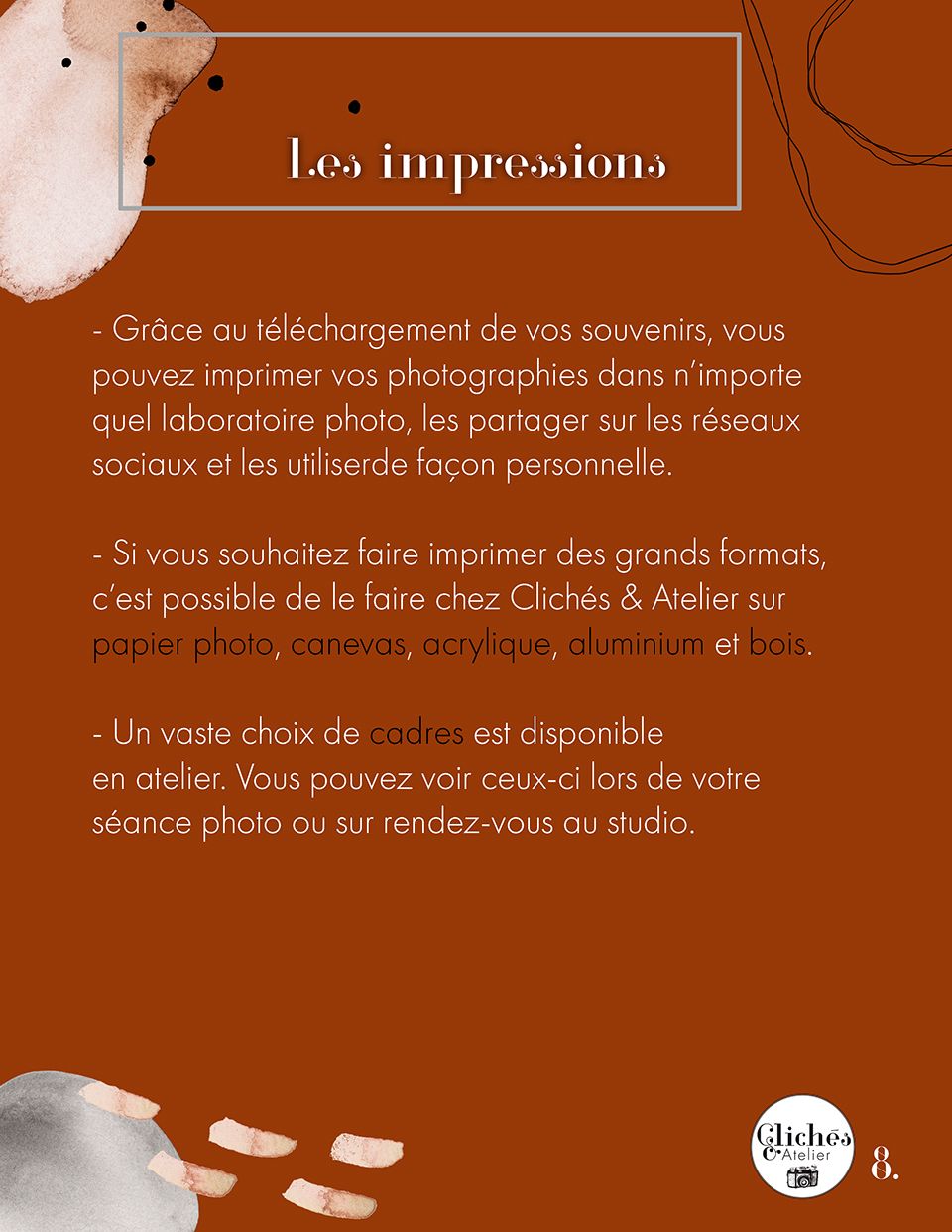 Les impressions

- Grâce au téléchargement de vos souvenirs, vous pouvez imprimer vos photographies dans n'importe quel laboratoire photo, les partager sur les réseaux sociaux et les utiliserde façon personnelle.

- Si vous souhaitez faire imprimer des grands formats, c'est possible de le faire chez Clichés & Atelier sur papier photo, canevas, acrylique, aluminium et bois.

- Un vaste choix de cadres est disponible en atelier. Vous pouvez voir ceux-ci lors de votre séance photo ou sur rendez-vous au studio.

Clichés & Atelier

8.